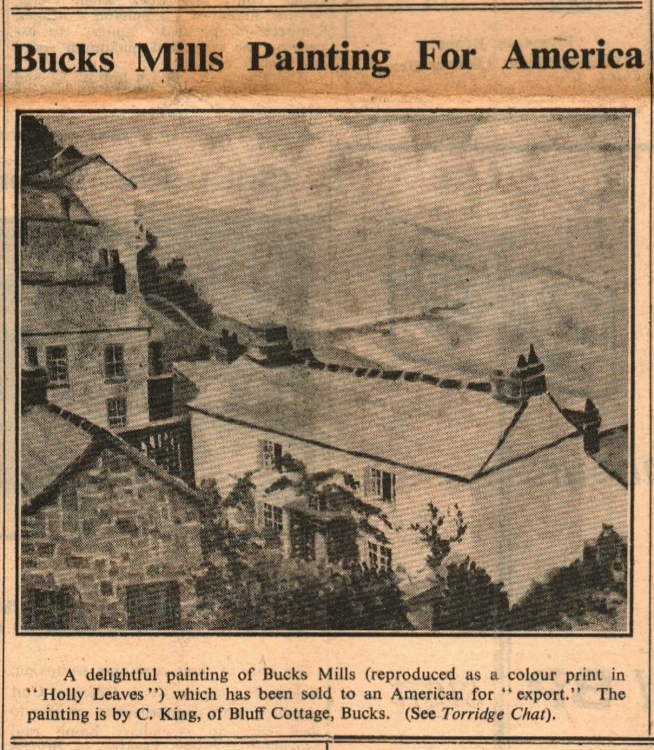 Bucks Mills Painting For America

A delightful painting of Bucks Mills (reproduced as a colour print in "Holly Leaves") which has been sold to an American for "export." The painting is by C. King, of Bluff Cottage, Bucks. (See Torridge Chat).